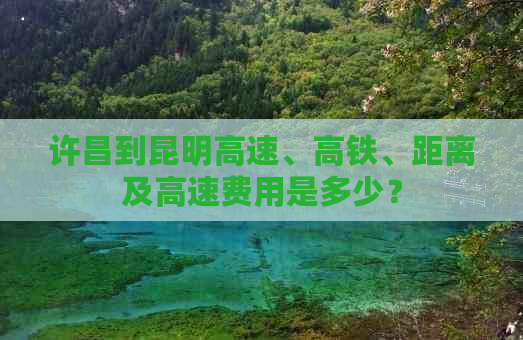 许昌到昆明高速、高铁、距离及高速费用是多少？